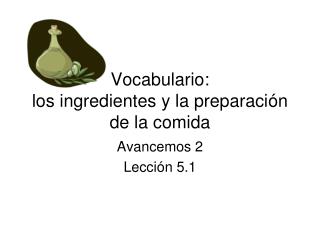 Vocabulario:
los ingredientes y la preparación de la comida

Avancemos 2

Lección 5.1